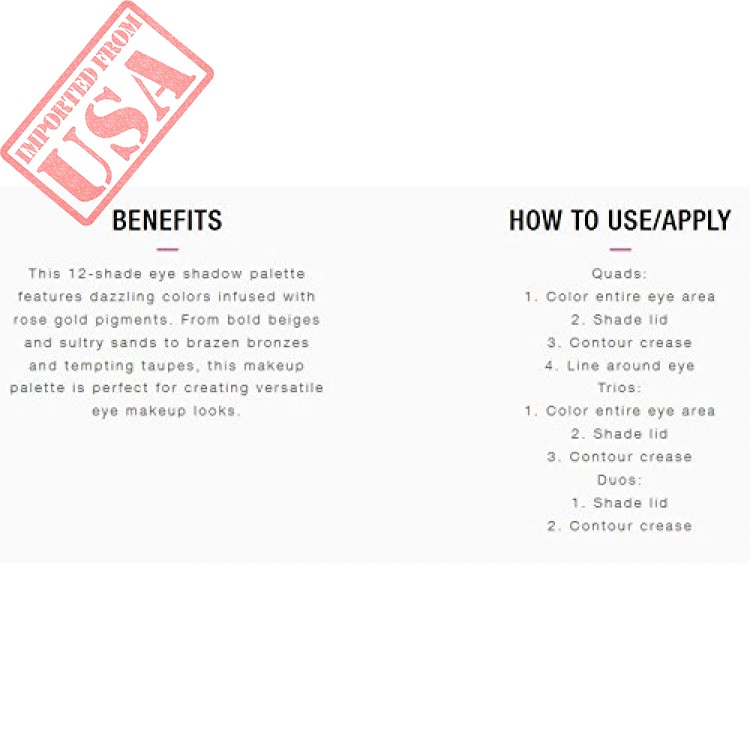 IMPORTED FROM
USA

BENEFITS

This 12-shade eye shadow palette features dazzling colors infused with rose gold pigments. From bold beiges and sultry sands to brazen bronzes and tempting taupes, this makeup palette is perfect for creating versatile eye makeup looks.

HOW TO USE/APPLY

Quads:
1. Color entire eye area
2. Shade lid
3. Contour crease
4. Line around eye
Trios:
1. Color entire eye area
2. Shade lid
3. Contour crease
Duos:
1. Shade lid
2. Contour crease